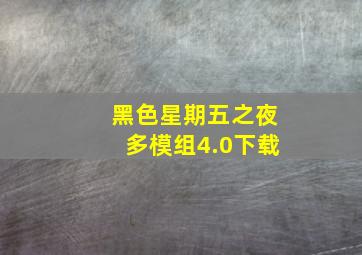 黑色星期五之夜
多模组4.0下载